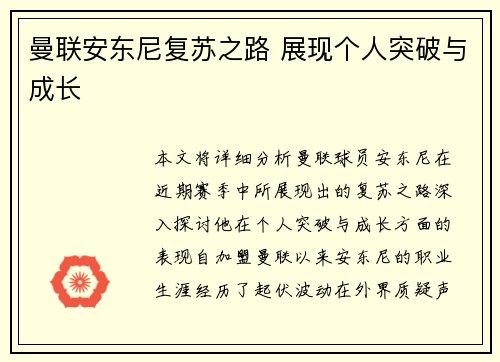 曼联安东尼复苏之路 展现个人突破与成长

本文将详细分析曼联球员安东尼在近期赛季中所展现出的复苏之路深入探讨他在个人突破与成长方面的表现自加盟曼联以来安东尼的职业生涯经历了起伏波动在外界质疑声